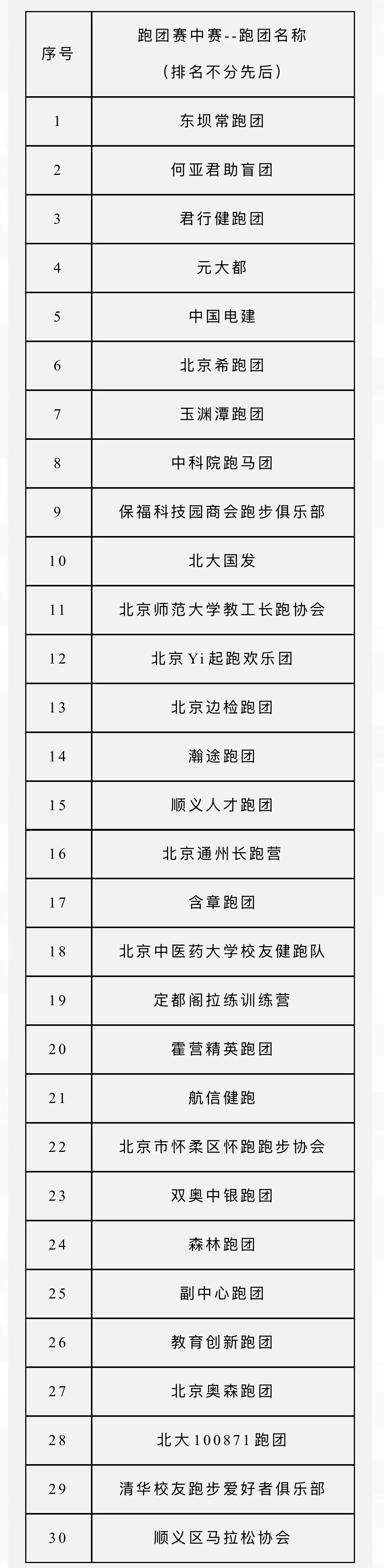 | 序号 | 跑团赛中赛--跑团名称（排名不分先后） |
|---|---|
| 1 | 东坝常跑团 |
| 2 | 何亚君助盲团 |
| 3 | 君行健跑团 |
| 4 | 元大都 |
| 5 | 中国电建 |
| 6 | 北京希跑团 |
| 7 | 玉渊潭跑团 |
| 8 | 中科院跑马团 |
| 9 | 保福科技园商会跑步俱乐部 |
| 10 | 北大国发 |
| 11 | 北京师范大学教工长跑协会 |
| 12 | 北京Yi起跑欢乐团 |
| 13 | 北京边检跑团 |
| 14 | 瀚途跑团 |
| 15 | 顺义人才跑团 |
| 16 | 北京通州长跑营 |
| 17 | 含章跑团 |
| 18 | 北京中医药大学校友健跑队 |
| 19 | 定都阁拉练训练营 |
| 20 | 霍营精英跑团 |
| 21 | 航信健跑 |
| 22 | 北京市怀柔区怀跑跑步协会 |
| 23 | 双奥中银跑团 |
| 24 | 森林跑团 |
| 25 | 副中心跑团 |
| 26 | 教育创新跑团 |
| 27 | 北京奥森跑团 |
| 28 | 北大100871跑团 |
| 29 | 清华校友跑步爱好者俱乐部 |
| 30 | 顺义区马拉松协会 |